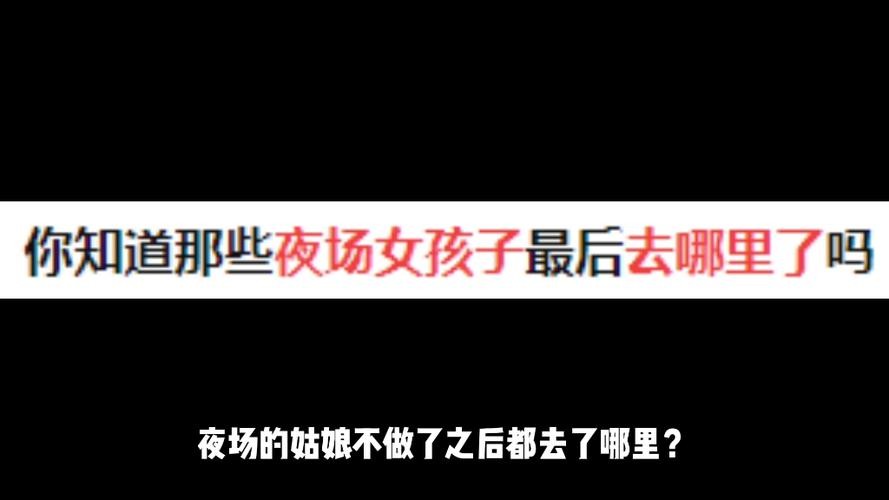 你知道那些夜场女孩子最后去哪里了吗

夜场的姑娘不做了之后都去了哪里？